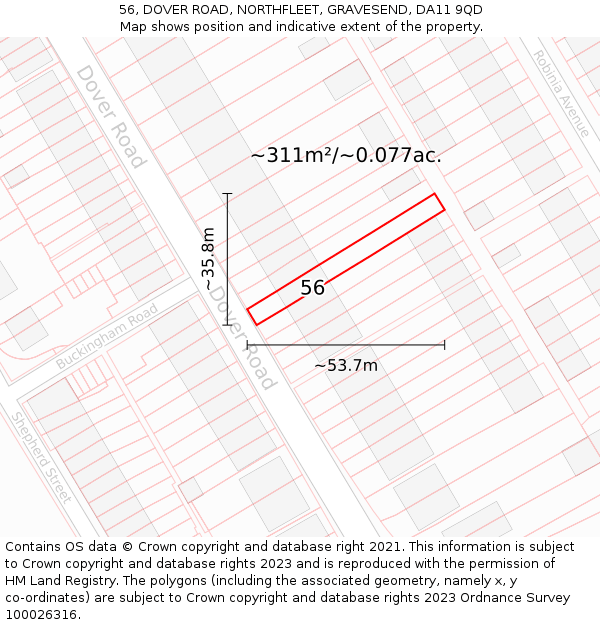 56, DOVER ROAD, NORTHFLEET, GRAVESEND, DA11 9QD
Map shows position and indicative extent of the property.

Dover Road

Robinia Avenue

~311m²/~0.077ac.

~35.8m

56

Dover Road

Buckingham Road

~53.7m

Shepherd Street

Contains OS data © Crown copyright and database right 2021. This information is subject to Crown copyright and database rights 2023 and is reproduced with the permission of HM Land Registry. The polygons (including the associated geometry, namely x, y co-ordinates) are subject to Crown copyright and database rights 2023 Ordnance Survey 100026316.